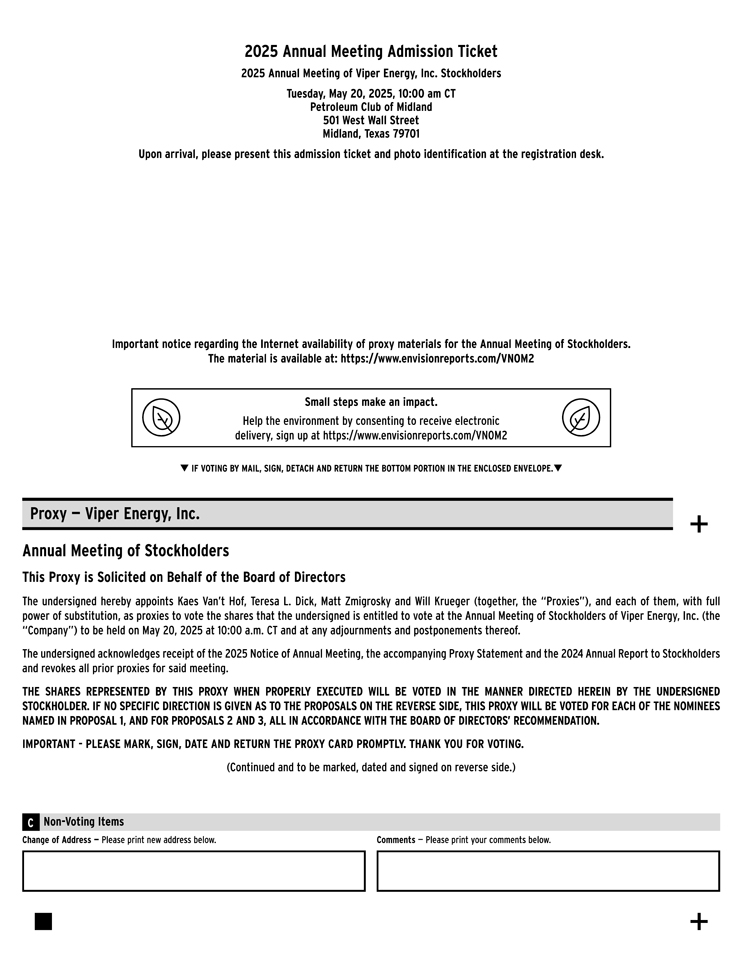 2025 Annual Meeting Admission Ticket

2025 Annual Meeting of Viper Energy, Inc. Stockholders

Tuesday, May 20, 2025, 10:00 am CT
Petroleum Club of Midland
501 West Wall Street
Midland, Texas 79701

Upon arrival, please present this admission ticket and photo identification at the registration desk.

Important notice regarding the Internet availability of proxy materials for the Annual Meeting of Stockholders.
The material is available at: https://www.envisionreports.com/VNOM2

Small steps make an impact.
Help the environment by consenting to receive electronic delivery, sign up at https://www.envisionreports.com/VNOM2

▼ IF VOTING BY MAIL, SIGN, DETACH AND RETURN THE BOTTOM PORTION IN THE ENCLOSED ENVELOPE.▼

Proxy — Viper Energy, Inc.

+

Annual Meeting of Stockholders

This Proxy is Solicited on Behalf of the Board of Directors

The undersigned hereby appoints Kaes Van't Hof, Teresa L. Dick, Matt Zmigrosky and Will Krueger (together, the "Proxies"), and each of them, with full power of substitution, as proxies to vote the shares that the undersigned is entitled to vote at the Annual Meeting of Stockholders of Viper Energy, Inc. (the "Company") to be held on May 20, 2025 at 10:00 a.m. CT and at any adjournments and postponements thereof.

The undersigned acknowledges receipt of the 2025 Notice of Annual Meeting, the accompanying Proxy Statement and the 2024 Annual Report to Stockholders and revokes all prior proxies for said meeting.

THE SHARES REPRESENTED BY THIS PROXY WHEN PROPERLY EXECUTED WILL BE VOTED IN THE MANNER DIRECTED HEREIN BY THE UNDERSIGNED STOCKHOLDER. IF NO SPECIFIC DIRECTION IS GIVEN AS TO THE PROPOSALS ON THE REVERSE SIDE, THIS PROXY WILL BE VOTED FOR EACH OF THE NOMINEES NAMED IN PROPOSAL 1, AND FOR PROPOSALS 2 AND 3, ALL IN ACCORDANCE WITH THE BOARD OF DIRECTORS' RECOMMENDATION.

IMPORTANT - PLEASE MARK, SIGN, DATE AND RETURN THE PROXY CARD PROMPTLY. THANK YOU FOR VOTING.

(Continued and to be marked, dated and signed on reverse side.)

C Non-Voting Items

Change of Address — Please print new address below.

Comments — Please print your comments below.

+